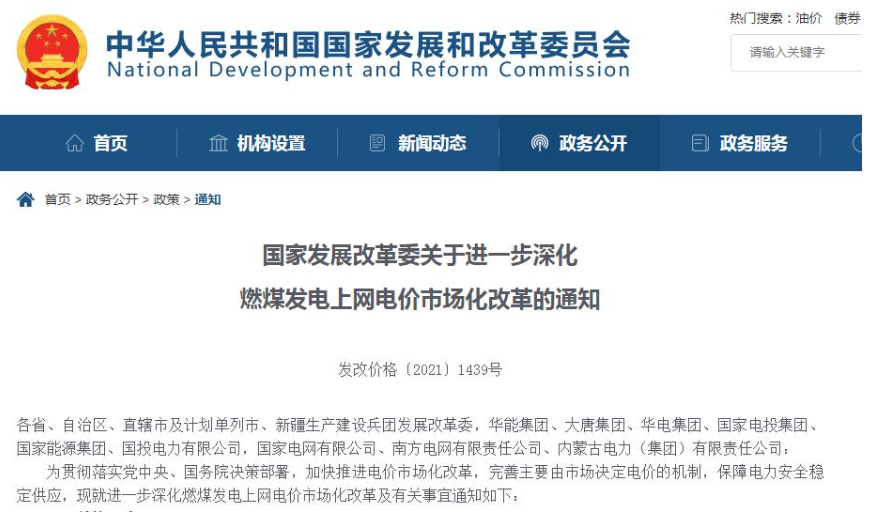 中华人民共和国国家发展和改革委员会
National Development and Reform Commission

热门搜索：油价 债券

请输入关键字

首页 机构设置 新闻动态 政务公开 政务服务

首页 > 政务公开 > 政策 > 通知

国家发展改革委关于进一步深化
燃煤发电上网电价市场化改革的通知

发改价格〔2021〕1439号

各省、自治区、直辖市及计划单列市、新疆生产建设兵团发展改革委，华能集团、大唐集团、华电集团、国家电投集团、国家能源集团、国投电力有限公司，国家电网有限公司、南方电网有限责任公司、内蒙古电力（集团）有限责任公司：

为贯彻落实党中央、国务院决策部署，加快推进电价市场化改革，完善主要由市场决定电价的机制，保障电力安全稳定供应，现就进一步深化燃煤发电上网电价市场化改革及有关事宜通知如下：